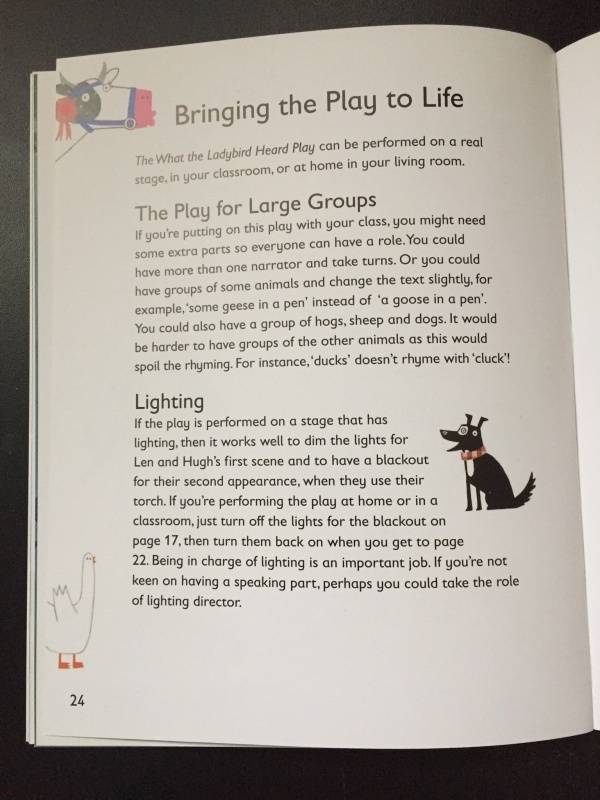 Bringing the Play to Life

The What the Ladybird Heard Play can be performed on a real stage, in your classroom, or at home in your living room.

The Play for Large Groups

If you're putting on this play with your class, you might need some extra parts so everyone can have a role. You could have more than one narrator and take turns. Or you could have groups of some animals and change the text slightly, for example, 'some geese in a pen' instead of 'a goose in a pen'. You could also have a group of hogs, sheep and dogs. It would be harder to have groups of the other animals as this would spoil the rhyming. For instance, 'ducks' doesn't rhyme with 'cluck'!

Lighting

If the play is performed on a stage that has lighting, then it works well to dim the lights for Len and Hugh's first scene and to have a blackout for their second appearance, when they use their torch. If you're performing the play at home or in a classroom, just turn off the lights for the blackout on page 17, then turn them back on when you get to page 22. Being in charge of lighting is an important job. If you're not keen on having a speaking part, perhaps you could take the role of lighting director.

24